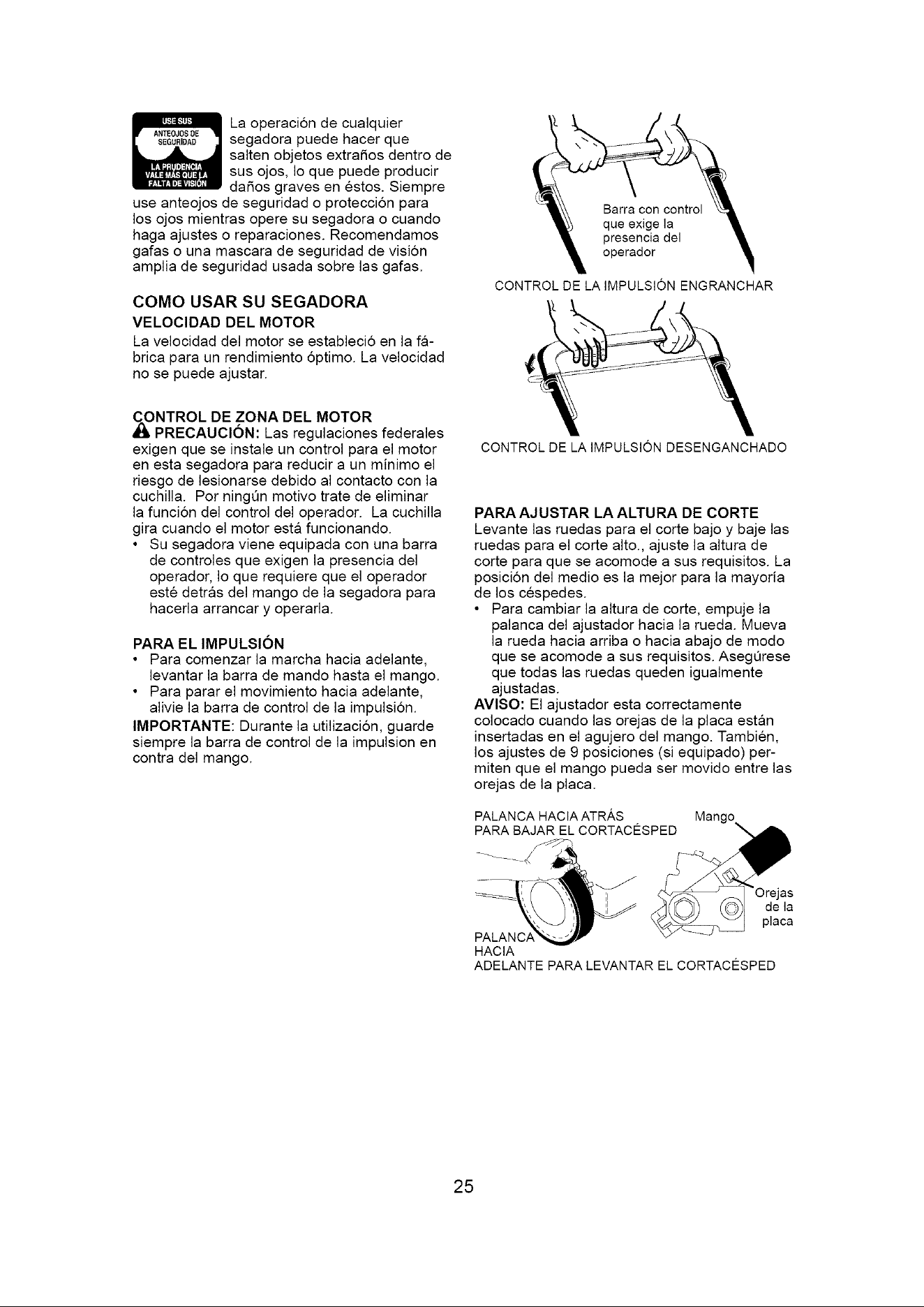 USE SUS ANTEOJOS DE SEGURIDAD
LA PRUDENCIA VALE MÁS QUE LA FALTA DE VISIÓN

La operación de cualquier segadora puede hacer que salten objetos extraños dentro de sus ojos, lo que puede producir daños graves en éstos. Siempre use anteojos de seguridad o protección para los ojos mientras opere su segadora o cuando haga ajustes o reparaciones. Recomendamos gafas o una mascara de seguridad de visión amplia de seguridad usada sobre las gafas.

COMO USAR SU SEGADORA

VELOCIDAD DEL MOTOR
La velocidad del motor se estableció en la fábrica para un rendimiento óptimo. La velocidad no se puede ajustar.

CONTROL DE ZONA DEL MOTOR
PRECAUCIÓN: Las regulaciones federales exigen que se instale un control para el motor en esta segadora para reducir a un mínimo el riesgo de lesionarse debido al contacto con la cuchilla. Por ningún motivo trate de eliminar la función del control del operador. La cuchilla gira cuando el motor está funcionando.
• Su segadora viene equipada con una barra de controles que exigen la presencia del operador, lo que requiere que el operador esté detrás del mango de la segadora para hacerla arrancar y operarla.

PARA EL IMPULSIÓN
• Para comenzar la marcha hacia adelante, levantar la barra de mando hasta el mango.
• Para parar el movimiento hacia adelante, alivie la barra de control de la impulsión.
IMPORTANTE: Durante la utilización, guarde siempre la barra de control de la impulsion en contra del mango.

Barra con control que exige la presencia del operador

CONTROL DE LA IMPULSIÓN ENGRANCHAR

CONTROL DE LA IMPULSIÓN DESENGANCHADO

PARA AJUSTAR LA ALTURA DE CORTE
Levante las ruedas para el corte bajo y baje las ruedas para el corte alto., ajuste la altura de corte para que se acomode a sus requisitos. La posición del medio es la mejor para la mayoría de los céspedes.
• Para cambiar la altura de corte, empuje la palanca del ajustador hacia la rueda. Mueva la rueda hacia arriba o hacia abajo de modo que se acomode a sus requisitos. Asegúrese que todas las ruedas queden igualmente ajustadas.
AVISO: El ajustador esta correctamente colocado cuando las orejas de la placa están insertadas en el agujero del mango. También, los ajustes de 9 posiciones (si equipado) permiten que el mango pueda ser movido entre las orejas de la placa.

PALANCA HACIA ATRÁS PARA BAJAR EL CORTACÉSPED
Mango
Orejas de la placa
PALANCA HACIA ADELANTE PARA LEVANTAR EL CORTACÉSPED

25